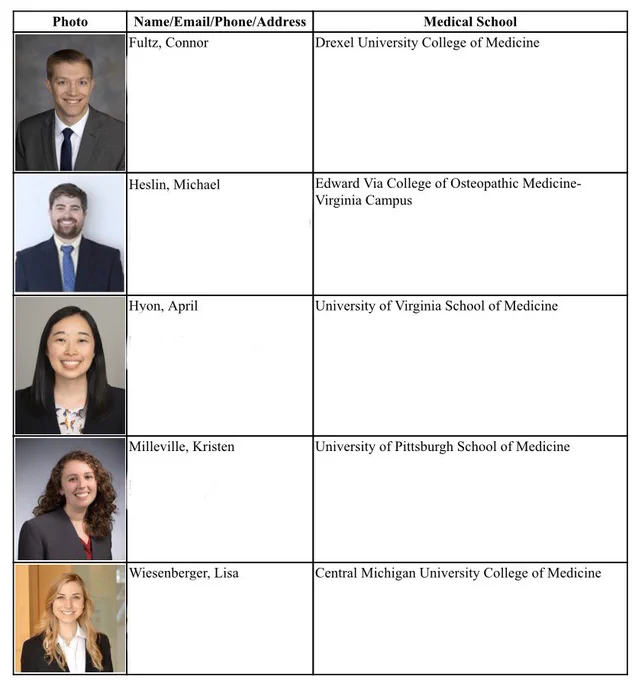 | Photo | Name/Email/Phone/Address | Medical School |
|---|---|---|
|  | Fultz, Connor | Drexel University College of Medicine |
|  | Heslin, Michael | Edward Via College of Osteopathic Medicine-Virginia Campus |
|  | Hyon, April | University of Virginia School of Medicine |
|  | Milleville, Kristen | University of Pittsburgh School of Medicine |
|  | Wiesenberger, Lisa | Central Michigan University College of Medicine |